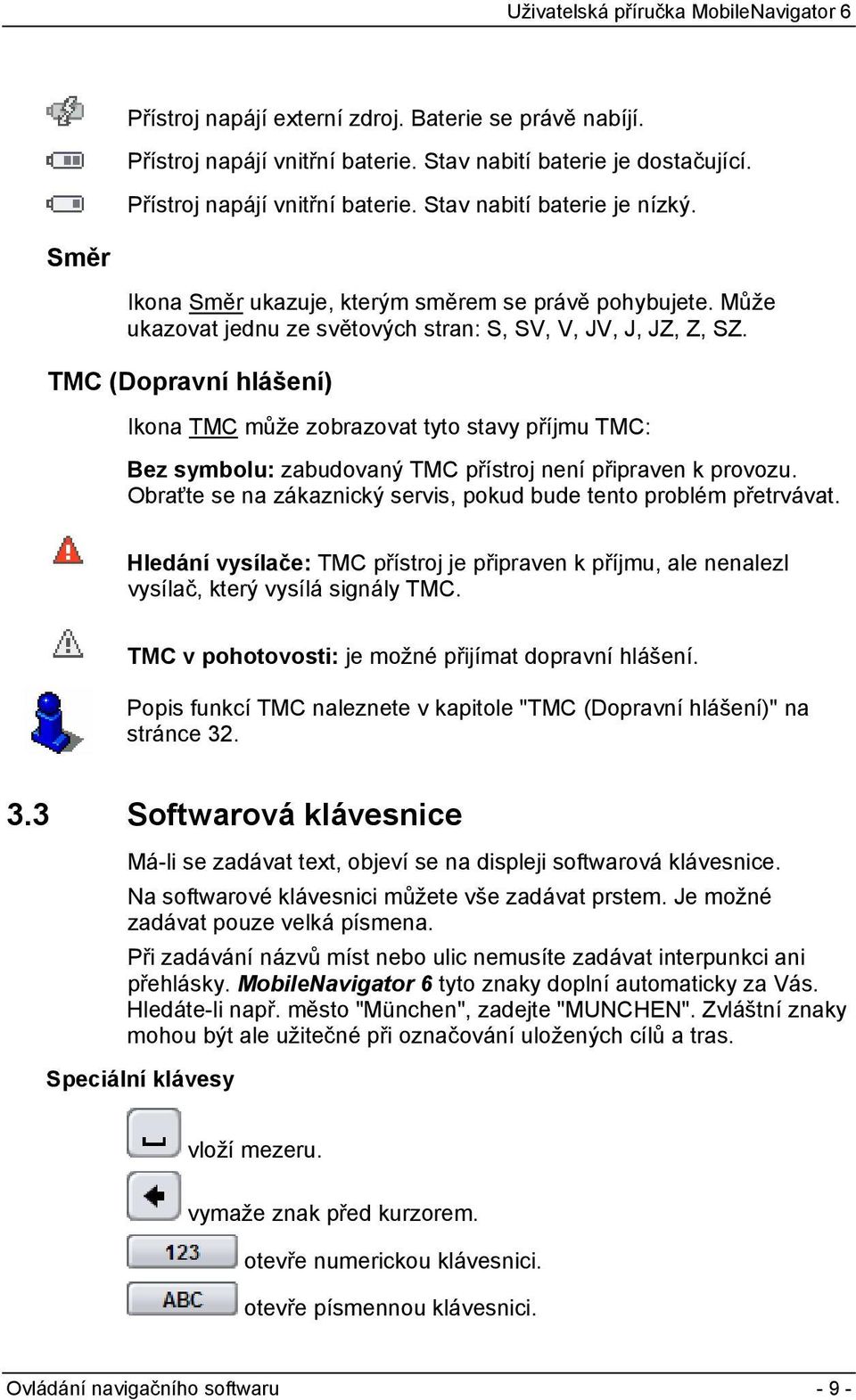 Uživatelská příručka MobileNavigator 6

Přístroj napájí externí zdroj. Baterie se právě nabíjí.

Přístroj napájí vnitřní baterie. Stav nabití baterie je dostačující.

Přístroj napájí vnitřní baterie. Stav nabití baterie je nízký.

Směr

Ikona Směr ukazuje, kterým směrem se právě pohybujete. Může ukazovat jednu ze světových stran: S, SV, V, JV, J, JZ, Z, SZ.

TMC (Dopravní hlášení)

Ikona TMC může zobrazovat tyto stavy příjmu TMC:

Bez symbolu: zabudovaný TMC přístroj není připraven k provozu. Obraťte se na zákaznický servis, pokud bude tento problém přetrvávat.

Hledání vysílače: TMC přístroj je připraven k příjmu, ale nenalezl vysílač, který vysílá signály TMC.

TMC v pohotovosti: je možné přijímat dopravní hlášení.

Popis funkcí TMC naleznete v kapitole "TMC (Dopravní hlášení)" na stránce 32.

3.3 Softwarová klávesnice

Má-li se zadávat text, objeví se na displeji softwarová klávesnice.

Na softwarové klávesnici můžete vše zadávat prstem. Je možné zadávat pouze velká písmena.

Při zadávání názvů míst nebo ulic nemusíte zadávat interpunkci ani přehlásky. MobileNavigator 6 tyto znaky doplní automaticky za Vás. Hledáte-li např. město "München", zadejte "MUNCHEN". Zvláštní znaky mohou být ale užitečné při označování uložených cílů a tras.

Speciální klávesy

vloží mezeru.

vymaže znak před kurzorem.

123 otevře numerickou klávesnici.

ABC otevře písmennou klávesnici.

Ovládání navigačního softwaru - 9 -